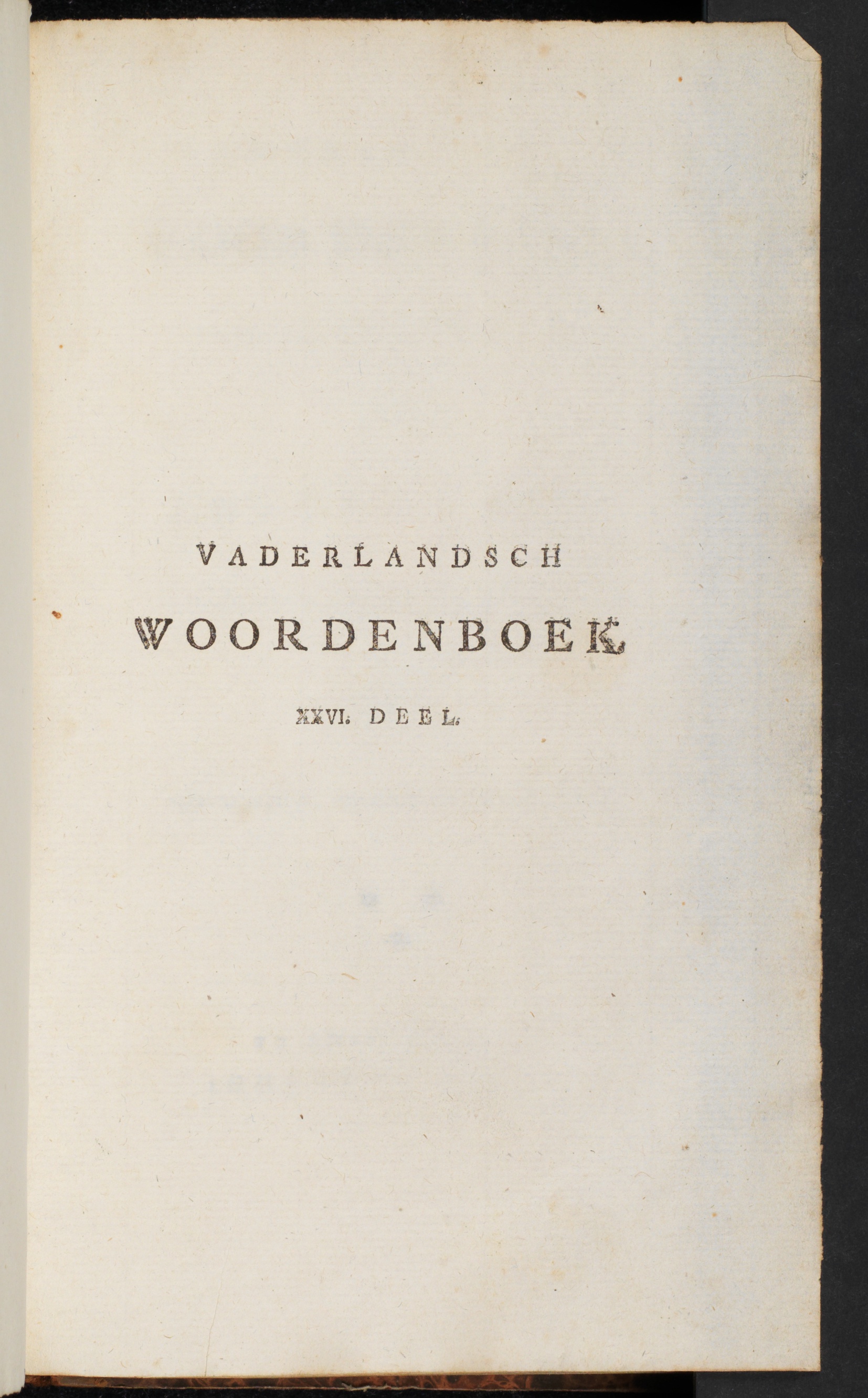 VADERLANDSCH

WOORDENBOEK.

XXVI. DEEL.